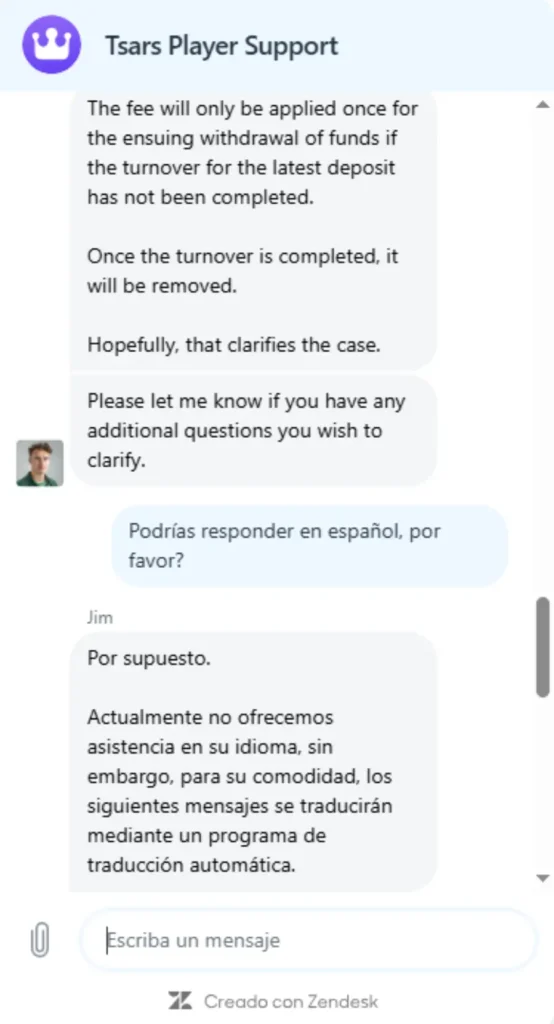 Tsars Player Support

The fee will only be applied once for the ensuing withdrawal of funds if the turnover for the latest deposit has not been completed.

Once the turnover is completed, it will be removed.

Hopefully, that clarifies the case.

Please let me know if you have any additional questions you wish to clarify.

Podrías responder en español, por favor?

Jim

Por supuesto.

Actualmente no ofrecemos asistencia en su idioma, sin embargo, para su comodidad, los siguientes mensajes se traducirán mediante un programa de traducción automática.

Escriba un mensaje

Creado con Zendesk